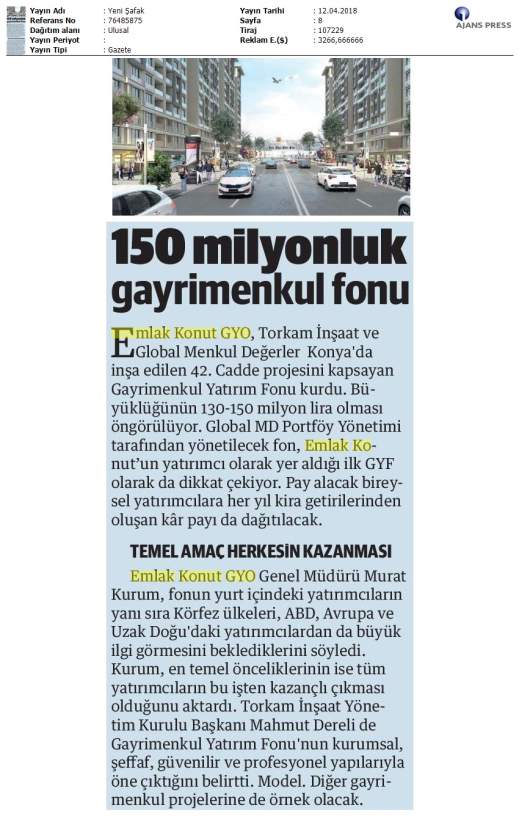 Yayın Adı : Yeni Şafak
Referans No : 76485875
Dağıtım alanı : Ulusal
Yayın Periyot :
Yayın Tipi : Gazete

Yayın Tarihi : 12.04.2018
Sayfa : 8
Tiraj : 107229
Reklam E.($) : 3266,666666

AJANS PRESS

150 milyonluk gayrimenkul fonu

Emlak Konut GYO, Torkam İnşaat ve Global Menkul Değerler Konya'da inşa edilen 42. Cadde projesini kapsayan Gayrimenkul Yatırım Fonu kurdu. Büyüklüğünün 130-150 milyon lira olması öngörülüyor. Global MD Portföy Yönetimi tarafından yönetilecek fon, Emlak Konut'un yatırımcı olarak yer aldığı ilk GYF olarak da dikkat çekiyor. Pay alacak bireysel yatırımcılara her yıl kira getirilerinden oluşan kâr payı da dağıtılacak.

TEMEL AMAÇ HERKESİN KAZANMASI

Emlak Konut GYO Genel Müdürü Murat Kurum, fonun yurt içindeki yatırımcıların yanı sıra Körfez ülkeleri, ABD, Avrupa ve Uzak Doğu'daki yatırımcılardan da büyük ilgi görmesini beklediklerini söyledi. Kurum, en temel önceliklerinin ise tüm yatırımcıların bu işten kazançlı çıkması olduğunu aktardı. Torkam İnşaat Yönetim Kurulu Başkanı Mahmut Dereli de Gayrimenkul Yatırım Fonu'nun kurumsal, şeffaf, güvenilir ve profesyonel yapılarıyla öne çıktığını belirtti. Model. Diğer gayrimenkul projelerine de örnek olacak.